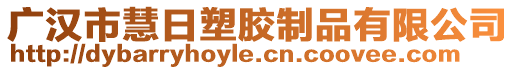 广汉市慧日塑胶制品有限公司
http://dybarryhoyle.cn.coovee.com